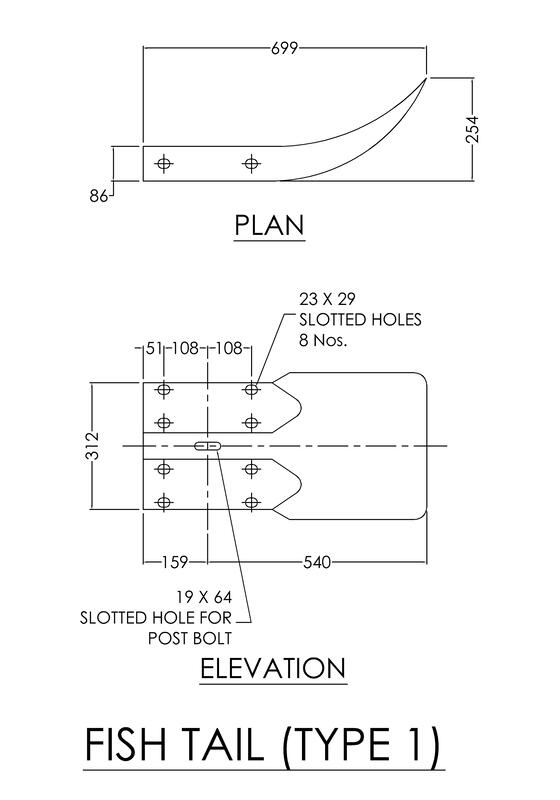 699

254

86

PLAN

23 X 29
SLOTTED HOLES
8 Nos.

51 108 108

312

159 540

19 X 64
SLOTTED HOLE FOR
POST BOLT

ELEVATION

FISH TAIL (TYPE 1)